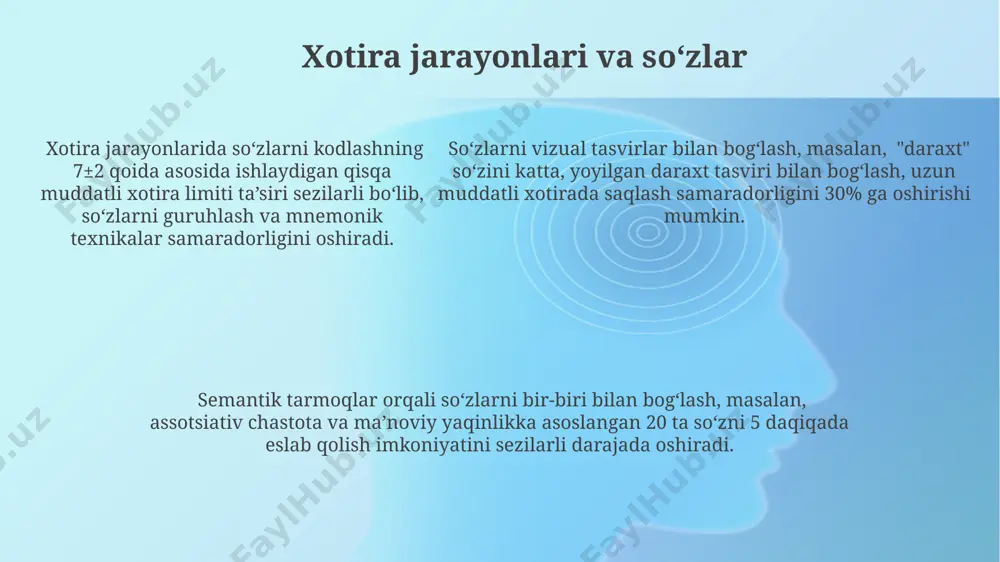 Xotira jarayonlari va so‘zlar

Xotira jarayonlarida so‘zlarni kodlashning 7±2 qoida asosida ishlaydigan qisqa muddatli xotira limiti ta’siri sezilarli bo‘lib, so‘zlarni guruhlash va mnemonik texnikalar samaradorligini oshiradi.

So‘zlarni vizual tasvirlar bilan bog‘lash, masalan, "daraxt" so‘zini katta, yoyilgan daraxt tasviri bilan bog‘lash, uzun muddatli xotirada saqlash samaradorligini 30% ga oshirishi mumkin.

Semantik tarmoqlar orqali so‘zlarni bir-biri bilan bog‘lash, masalan, assotsiativ chastota va ma’noviy yaqinlikka asoslangan 20 ta so‘zni 5 daqiqada eslab qolish imkoniyatini sezilarli darajada oshiradi.

FaylHub.uz FaylHub.uz FaylHub.uz FaylHub.uz FaylHub.uz FaylHub.uz